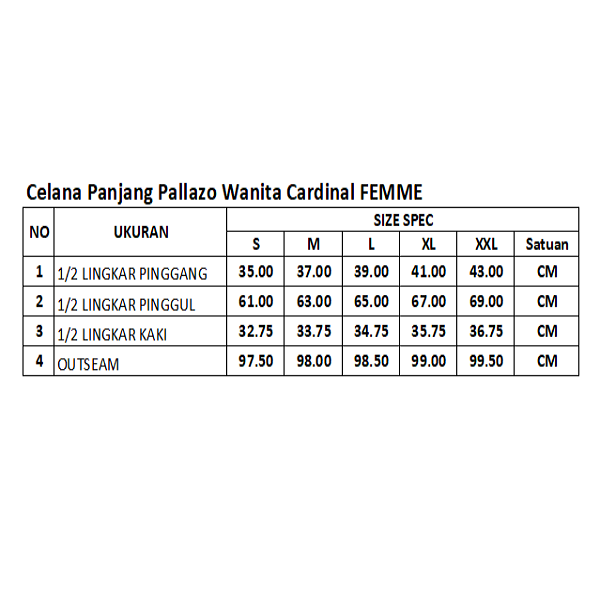 Celana Panjang Pallazo Wanita Cardinal FEMME

| NO | UKURAN | SIZE SPEC | | | | | |
|---|---|---|---|---|---|---|---|
| | | S | M | L | XL | XXL | Satuan |
| 1 | 1/2 LINGKAR PINGGANG | 35.00 | 37.00 | 39.00 | 41.00 | 43.00 | CM |
| 2 | 1/2 LINGKAR PINGGUL | 61.00 | 63.00 | 65.00 | 67.00 | 69.00 | CM |
| 3 | 1/2 LINGKAR KAKI | 32.75 | 33.75 | 34.75 | 35.75 | 36.75 | CM |
| 4 | OUTSEAM | 97.50 | 98.00 | 98.50 | 99.00 | 99.50 | CM |